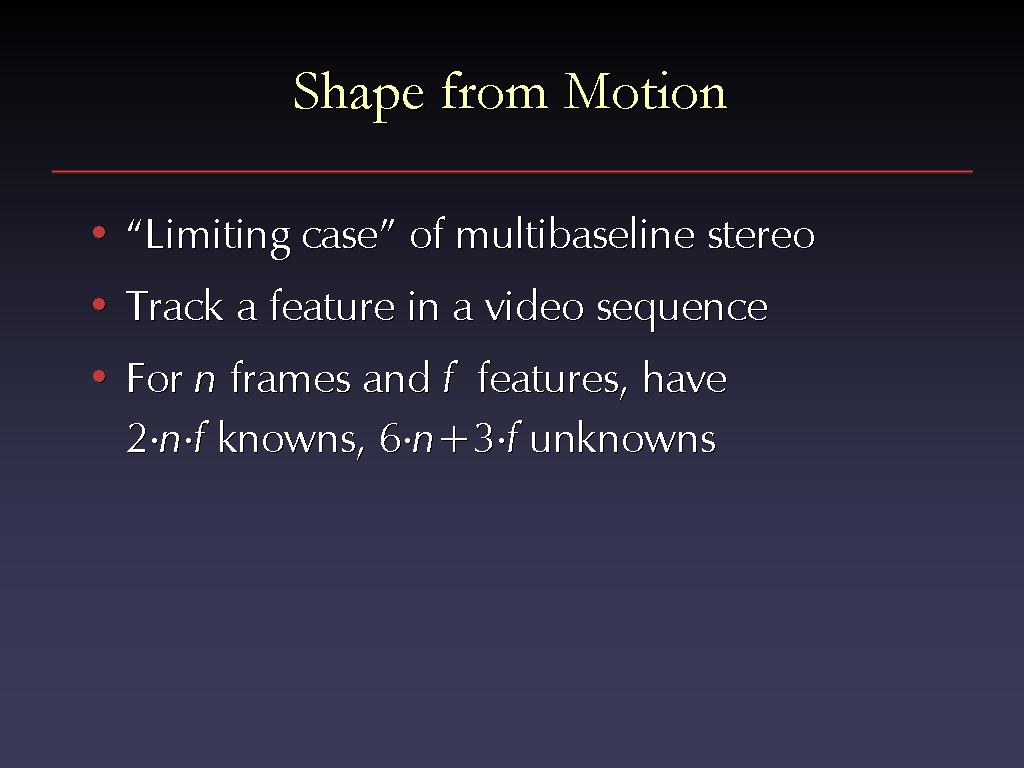 Shape from Motion

• “Limiting case” of multibaseline stereo
• Track a feature in a video sequence
• For $n$ frames and $f$ features, have $2 \cdot n \cdot f$ knowns, $6 \cdot n + 3 \cdot f$ unknowns